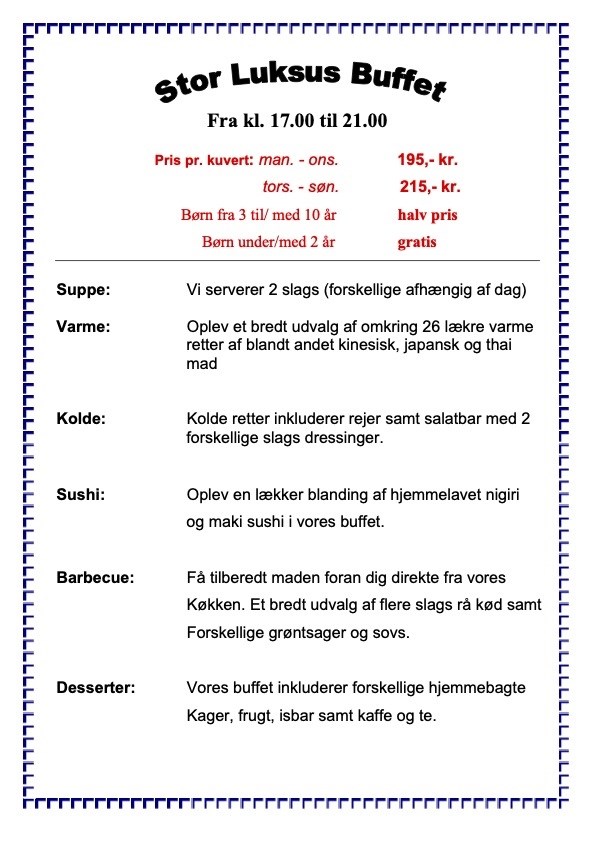 Stor Luksus Buffet

Fra kl. 17.00 til 21.00

Pris pr. kuvert: man. - ons. 195,- kr.
tors. - søn. 215,- kr.
Børn fra 3 til/ med 10 år halv pris
Børn under/med 2 år gratis

Suppe: Vi serverer 2 slags (forskellige afhængig af dag)

Varme: Oplev et bredt udvalg af omkring 26 lækre varme retter af blandt andet kinesisk, japansk og thai mad

Kolde: Kolde retter inkluderer rejer samt salatbar med 2 forskellige slags dressinger.

Sushi: Oplev en lækker blanding af hjemmelavet nigiri og maki sushi i vores buffet.

Barbecue: Få tilberedt maden foran dig direkte fra vores Køkken. Et bredt udvalg af flere slags rå kød samt Forskellige grøntsager og sovs.

Desserter: Vores buffet inkluderer forskellige hjemmebagte Kager, frugt, isbar samt kaffe og te.